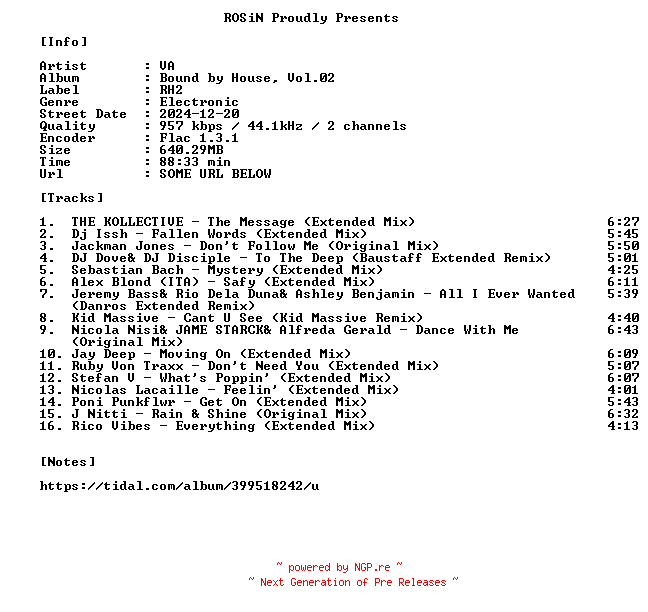 ROSiN Proudly Presents

[Info]

Artist : VA
Album : Bound by House, Vol.02
Label : RH2
Genre : Electronic
Street Date : 2024-12-20
Quality : 957 kbps / 44.1kHz / 2 channels
Encoder : Flac 1.3.1
Size : 640.29MB
Time : 88:33 min
Url : SOME URL BELOW

[Tracks]

1. THE KOLLECTIVE - The Message (Extended Mix) 6:27
2. Dj Issh - Fallen Words (Extended Mix) 5:45
3. Jackman Jones - Don't Follow Me (Original Mix) 5:50
4. DJ Dove& DJ Disciple - To The Deep (Baustaff Extended Remix) 5:01
5. Sebastian Bach - Mystery (Extended Mix) 4:25
6. Alex Blond (ITA) - Safy (Extended Mix) 6:11
7. Jeremy Bass& Rio Dela Duna& Ashley Benjamin - All I Ever Wanted (Danros Extended Remix) 5:39
8. Kid Massive - Cant U See (Kid Massive Remix) 4:40
9. Nicola Nisi& JAME STARCK& Alfreda Gerald - Dance With Me (Original Mix) 6:43
10. Jay Deep - Moving On (Extended Mix) 6:09
11. Ruby Von Traxx - Don't Need You (Extended Mix) 5:07
12. Stefan V - What's Poppin' (Extended Mix) 6:07
13. Nicolas Lacaille - Feelin' (Extended Mix) 4:01
14. Poni Punkflwr - Get On (Extended Mix) 5:43
15. J Nitti - Rain & Shine (Original Mix) 6:32
16. Rico Vibes - Everything (Extended Mix) 4:13

[Notes]

https://tidal.com/album/399518242/u

~ powered by NGP.re ~
~ Next Generation of Pre Releases ~